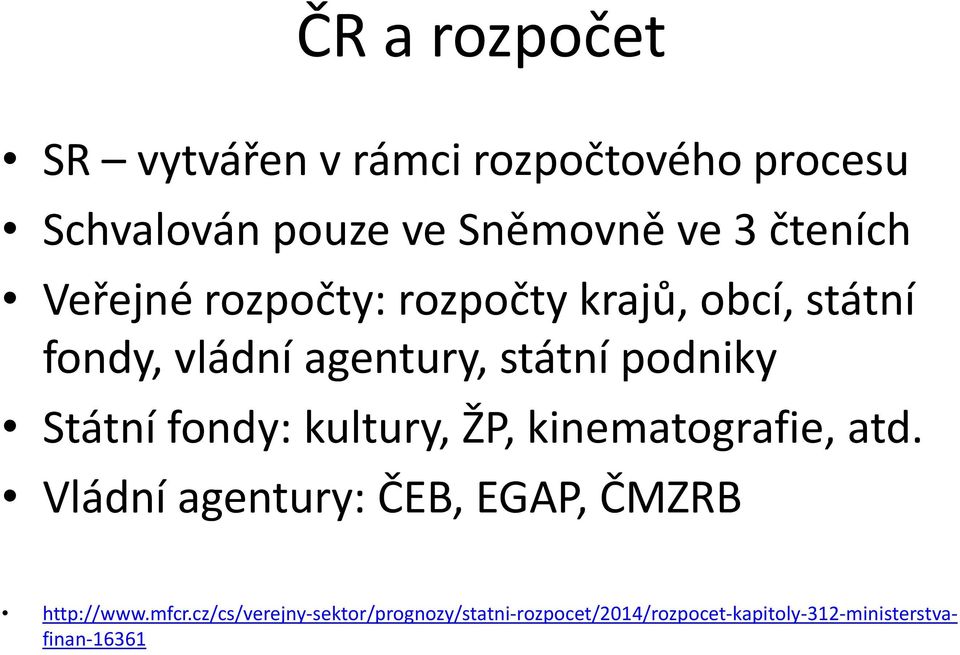 ČR a rozpočet

• SR – vytvářen v rámci rozpočtového procesu
• Schvalován pouze ve Sněmovně ve 3 čteních
• Veřejné rozpočty: rozpočty krajů, obcí, státní fondy, vládní agentury, státní podniky
• Státní fondy: kultury, ŽP, kinematografie, atd.
• Vládní agentury: ČEB, EGAP, ČMZRB

• http://www.mfcr.cz/cs/verejny-sektor/prognozy/statni-rozpocet/2014/rozpocet-kapitoly-312-ministerstva-finan-16361